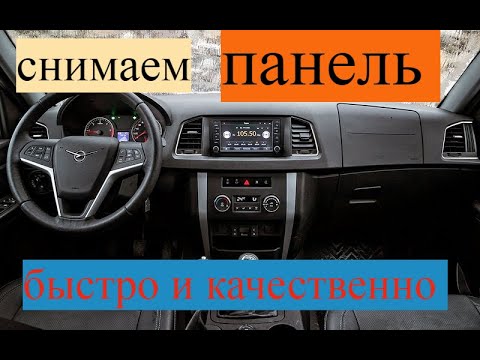 снимаем панель

105.50

быстро и качественно